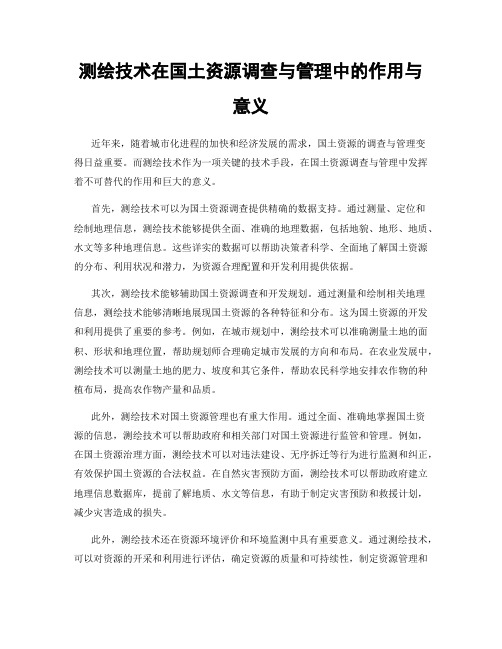 测绘技术在国土资源调查与管理中的作用与意义

近年来，随着城市化进程的加快和经济发展的需求，国土资源的调查与管理变得日益重要。而测绘技术作为一项关键的技术手段，在国土资源调查与管理中发挥着不可替代的作用和巨大的意义。

首先，测绘技术可以为国土资源调查提供精确的数据支持。通过测量、定位和绘制地理信息，测绘技术能够提供全面、准确的地理数据，包括地貌、地形、地质、水文等多种地理信息。这些详实的数据可以帮助决策者科学、全面地了解国土资源的分布、利用状况和潜力，为资源合理配置和开发利用提供依据。

其次，测绘技术能够辅助国土资源调查和开发规划。通过测量和绘制相关地理信息，测绘技术能够清晰地展现国土资源的各种特征和分布。这为国土资源的开发和利用提供了重要的参考。例如，在城市规划中，测绘技术可以准确测量土地的面积、形状和地理位置，帮助规划师合理确定城市发展的方向和布局。在农业发展中，测绘技术可以测量土地的肥力、坡度和其它条件，帮助农民科学地安排农作物的种植布局，提高农作物产量和品质。

此外，测绘技术对国土资源管理也有重大作用。通过全面、准确地掌握国土资源的信息，测绘技术可以帮助政府和相关部门对国土资源进行监管和管理。例如，在国土资源治理方面，测绘技术可以对违法建设、无序拆迁等行为进行监测和纠正，有效保护国土资源的合法权益。在自然灾害预防方面，测绘技术可以帮助政府建立地理信息数据库，提前了解地质、水文等信息，有助于制定灾害预防和救援计划，减少灾害造成的损失。

此外，测绘技术还在资源环境评价和环境监测中具有重要意义。通过测绘技术，可以对资源的开采和利用进行评估，确定资源的质量和可持续性，制定资源管理和